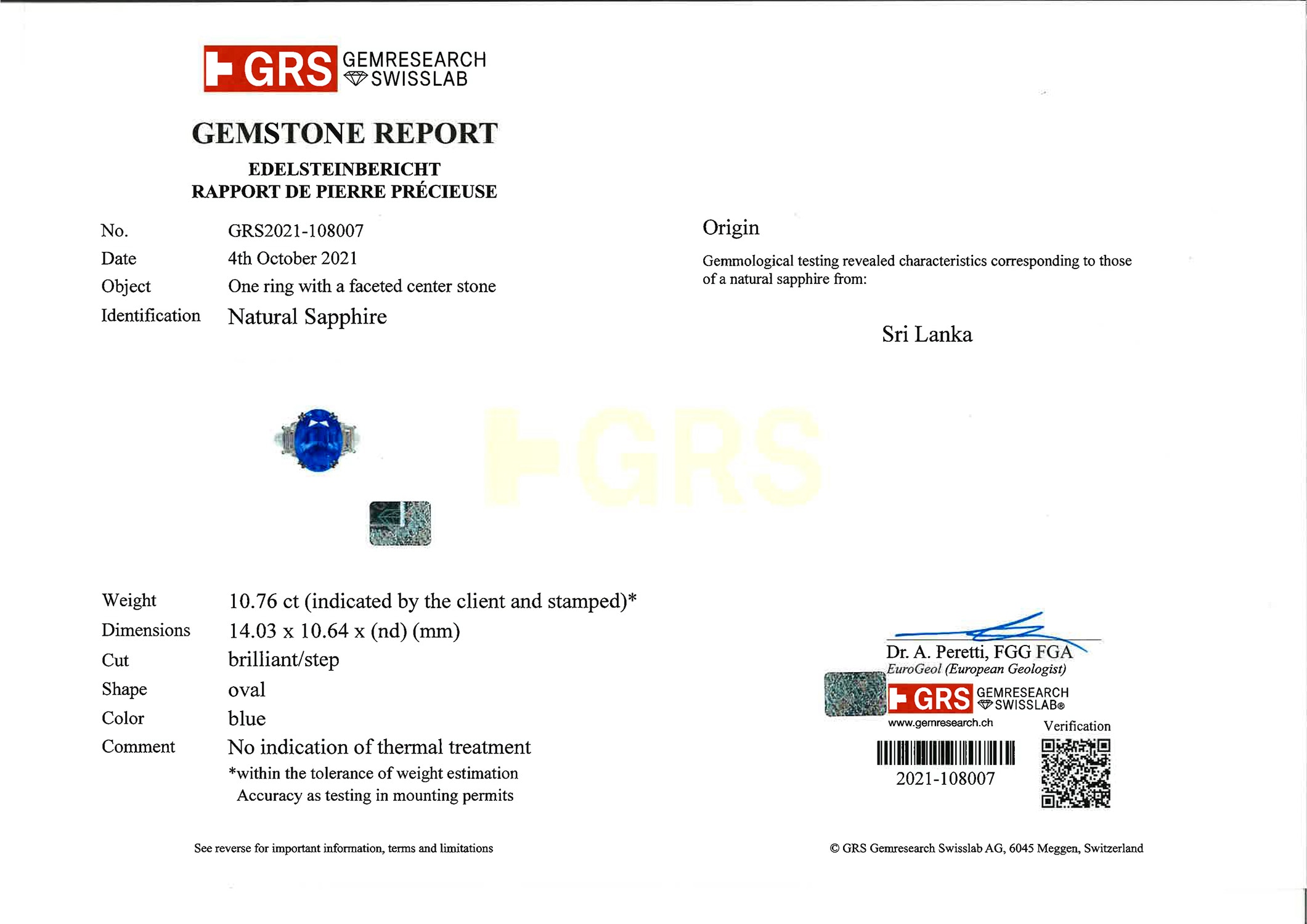 GRS GEMRESEARCH SWISSLAB

GEMSTONE REPORT

EDELSTEINBERICHT
RAPPORT DE PIERRE PRÉCIEUSE

No. GRS2021-108007
Date 4th October 2021
Object One ring with a faceted center stone
Identification Natural Sapphire

Weight 10.76 ct (indicated by the client and stamped)*
Dimensions 14.03 x 10.64 x (nd) (mm)
Cut brilliant/step
Shape oval
Color blue
Comment No indication of thermal treatment
*within the tolerance of weight estimation
Accuracy as testing in mounting permits

See reverse for important information, terms and limitations

Origin

Gemmological testing revealed characteristics corresponding to those of a natural sapphire from:

Sri Lanka

Dr. A. Peretti, FGG FGA
EuroGeol (European Geologist)

GRS GEMRESEARCH SWISSLAB®
www.gemresearch.ch

Verification

2021-108007

© GRS Gemresearch Swisslab AG, 6045 Meggen, Switzerland

GRS